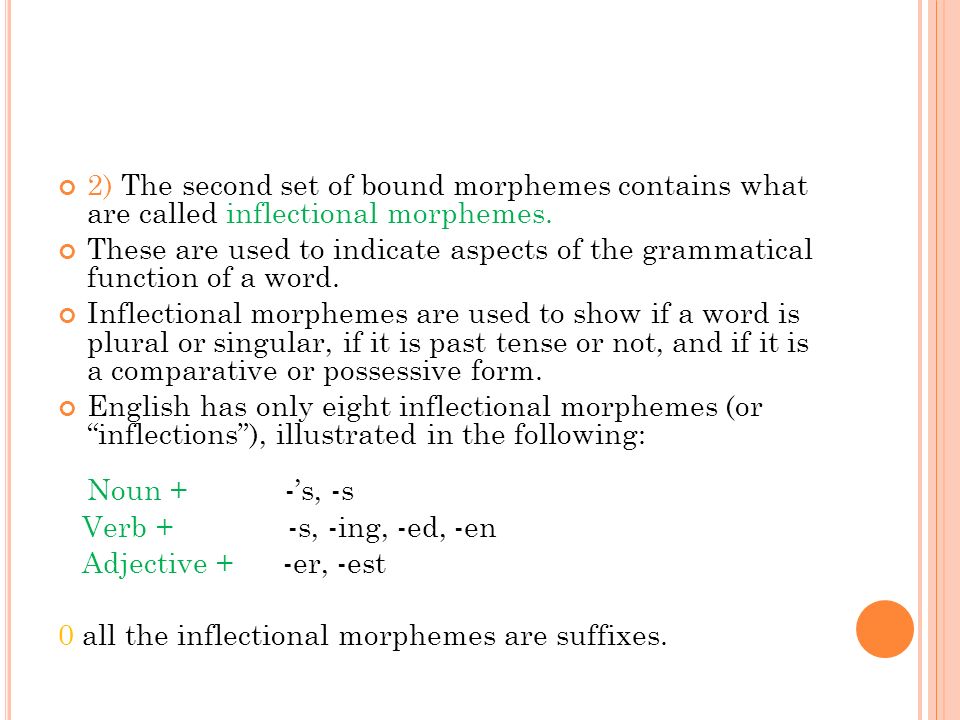 2) The second set of bound morphemes contains what are called inflectional morphemes.

These are used to indicate aspects of the grammatical function of a word.

Inflectional morphemes are used to show if a word is plural or singular, if it is past tense or not, and if it is a comparative or possessive form.

English has only eight inflectional morphemes (or “inflections”), illustrated in the following:

Noun + -’s, -s
Verb + -s, -ing, -ed, -en
Adjective + -er, -est

0 all the inflectional morphemes are suffixes.